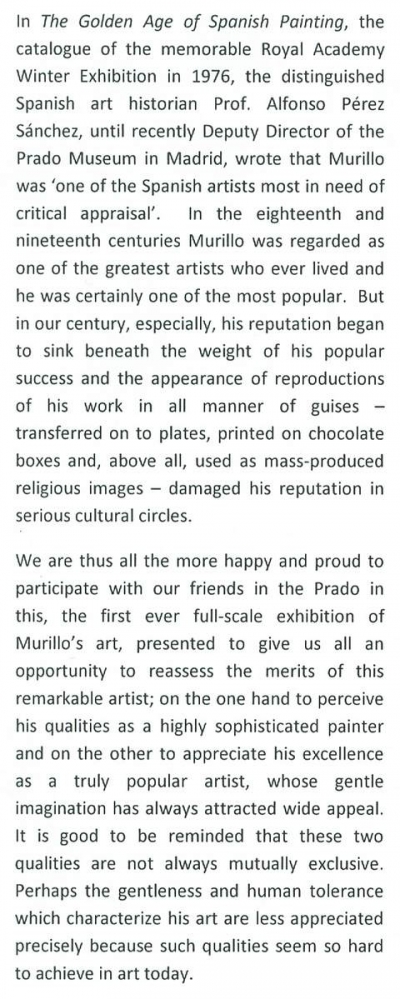 In The Golden Age of Spanish Painting, the catalogue of the memorable Royal Academy Winter Exhibition in 1976, the distinguished Spanish art historian Prof. Alfonso Pérez Sánchez, until recently Deputy Director of the Prado Museum in Madrid, wrote that Murillo was 'one of the Spanish artists most in need of critical appraisal'. In the eighteenth and nineteenth centuries Murillo was regarded as one of the greatest artists who ever lived and he was certainly one of the most popular. But in our century, especially, his reputation began to sink beneath the weight of his popular success and the appearance of reproductions of his work in all manner of guises – transferred on to plates, printed on chocolate boxes and, above all, used as mass-produced religious images – damaged his reputation in serious cultural circles.

We are thus all the more happy and proud to participate with our friends in the Prado in this, the first ever full-scale exhibition of Murillo's art, presented to give us all an opportunity to reassess the merits of this remarkable artist; on the one hand to perceive his qualities as a highly sophisticated painter and on the other to appreciate his excellence as a truly popular artist, whose gentle imagination has always attracted wide appeal. It is good to be reminded that these two qualities are not always mutually exclusive. Perhaps the gentleness and human tolerance which characterize his art are less appreciated precisely because such qualities seem so hard to achieve in art today.